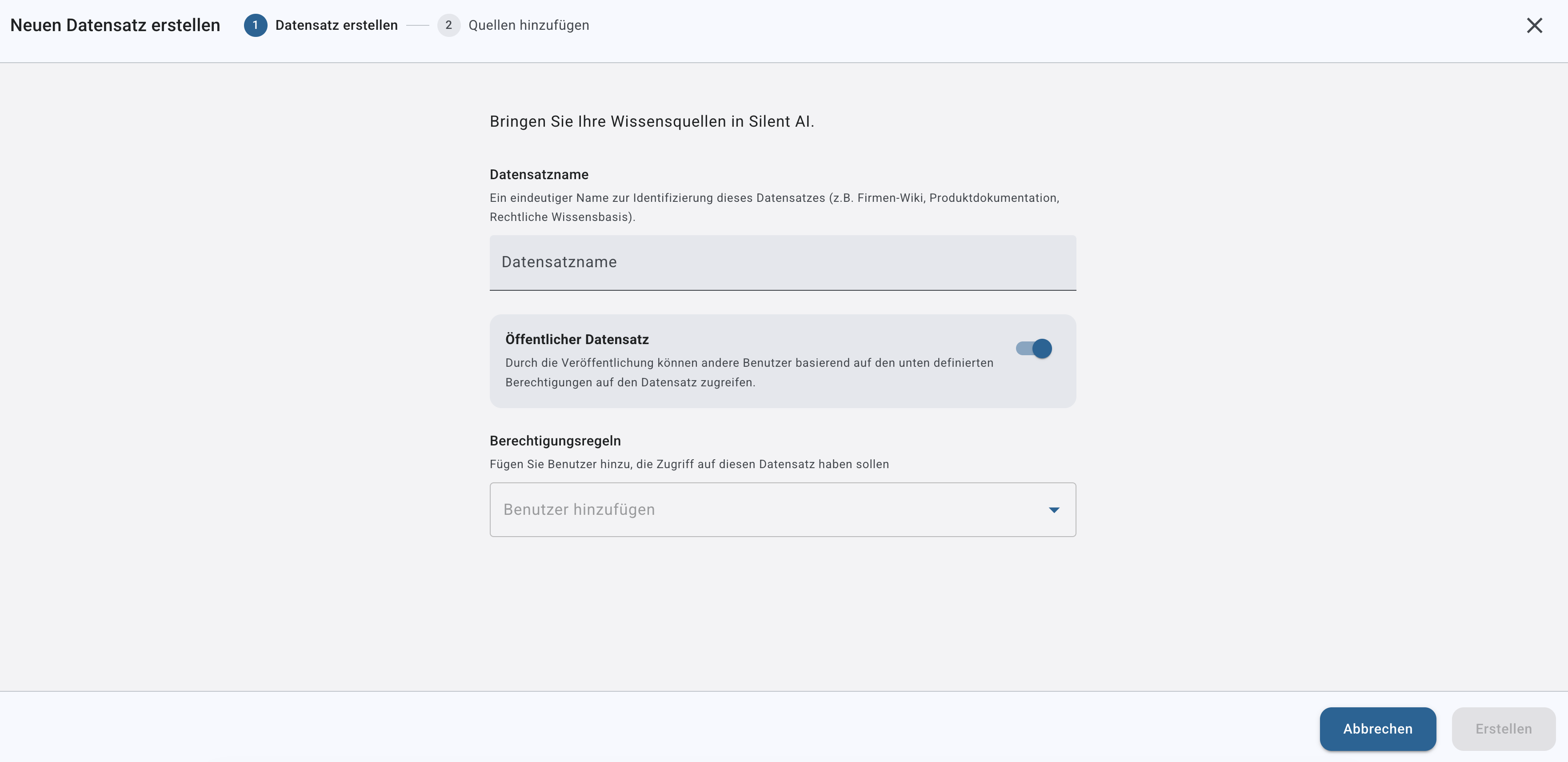 Neuen Datensatz erstellen 1 Datensatz erstellen 2 Quellen hinzufügen

Bringen Sie Ihre Wissensquellen in Silent AI.

Datensatzname

Ein eindeutiger Name zur Identifizierung dieses Datensatzes (z.B. Firmen-Wiki, Produktdokumentation, Rechtliche Wissensbasis).

Datensatzname

Öffentlicher Datensatz

Durch die Veröffentlichung können andere Benutzer basierend auf den unten definierten Berechtigungen auf den Datensatz zugreifen.

Berechtigungsregeln

Fügen Sie Benutzer hinzu, die Zugriff auf diesen Datensatz haben sollen

Benutzer hinzufügen

Abbrechen Erstellen